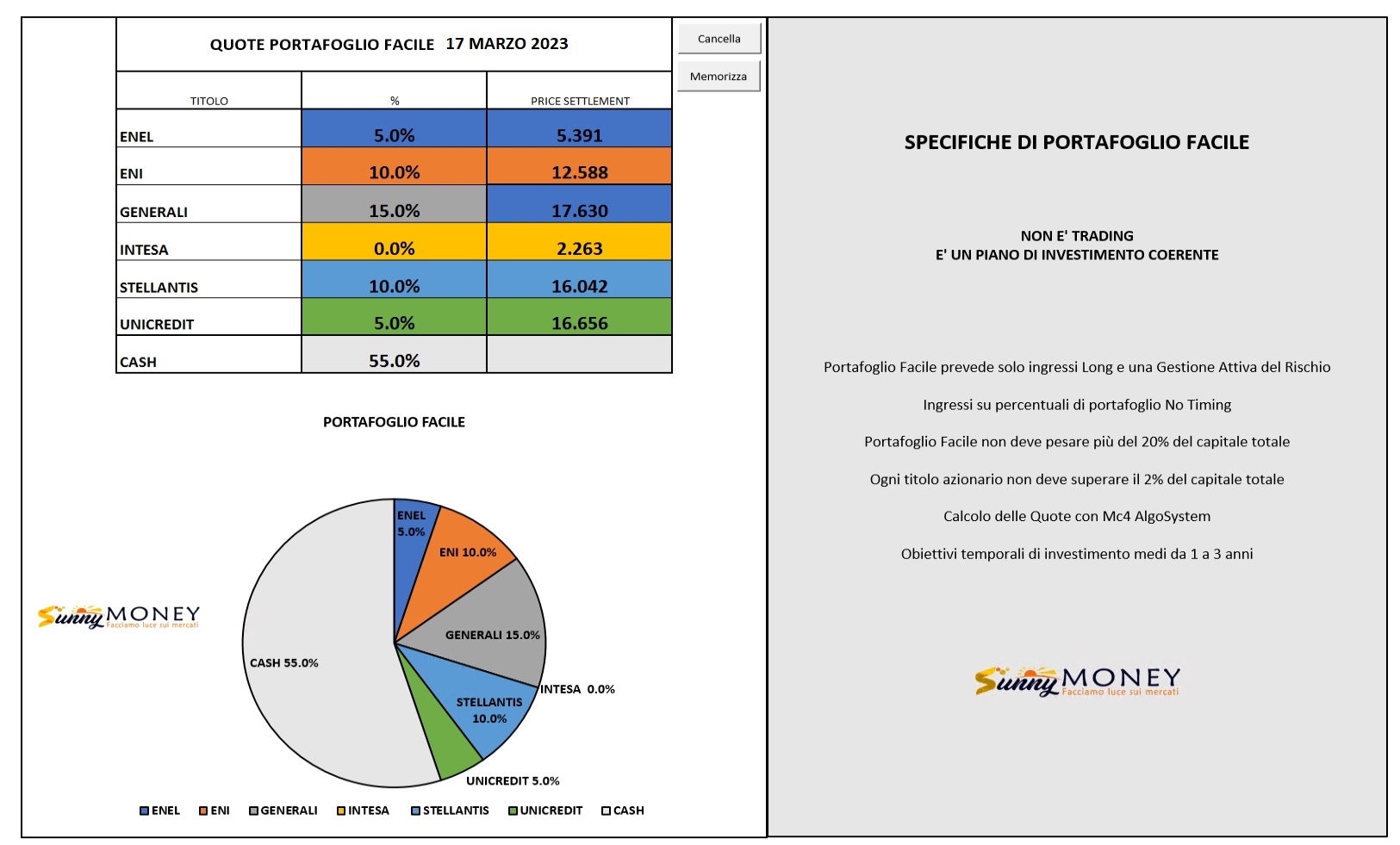 QUOTE PORTAFOGLIO FACILE 17 MARZO 2023

Cancella

Memorizza

| TITOLO | % | PRICE SETTLEMENT |
|---|---|---|
| ENEL | 5.0% | 5.391 |
| ENI | 10.0% | 12.588 |
| GENERALI | 15.0% | 17.630 |
| INTESA | 0.0% | 2.263 |
| STELLANTIS | 10.0% | 16.042 |
| UNICREDIT | 5.0% | 16.656 |
| CASH | 55.0% | |

PORTAFOGLIO FACILE

ENEL 5.0%
ENI 10.0%
GENERALI 15.0%
INTESA 0.0%
STELLANTIS 10.0%
UNICREDIT 5.0%
CASH 55.0%

Sunny MONEY Facciamo luce sui mercati

ENEL ENI GENERALI INTESA STELLANTIS UNICREDIT CASH

SPECIFICHE DI PORTAFOGLIO FACILE

NON E' TRADING
E' UN PIANO DI INVESTIMENTO COERENTE

Portafoglio Facile prevede solo ingressi Long e una Gestione Attiva del Rischio

Ingressi su percentuali di portafoglio No Timing

Portafoglio Facile non deve pesare più del 20% del capitale totale

Ogni titolo azionario non deve superare il 2% del capitale totale

Calcolo delle Quote con Mc4 AlgoSystem

Obiettivi temporali di investimento medi da 1 a 3 anni

Sunny MONEY Facciamo luce sui mercati